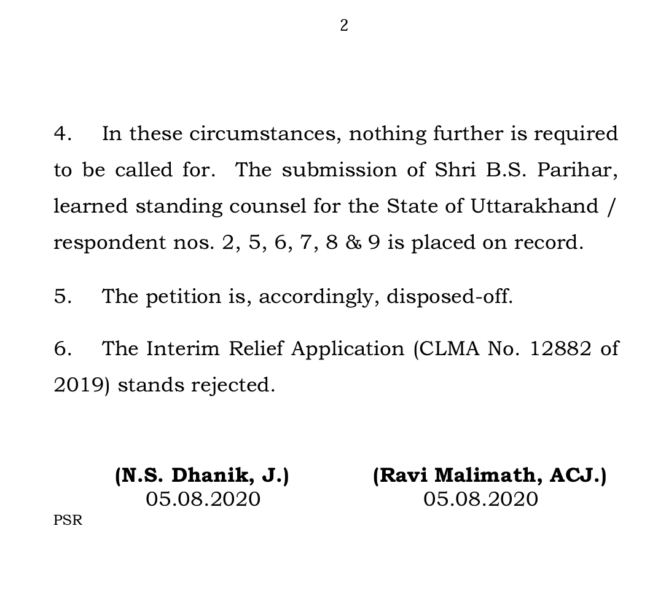 2

4. In these circumstances, nothing further is required to be called for. The submission of Shri B.S. Parihar, learned standing counsel for the State of Uttarakhand / respondent nos. 2, 5, 6, 7, 8 & 9 is placed on record.

5. The petition is, accordingly, disposed-off.

6. The Interim Relief Application (CLMA No. 12882 of 2019) stands rejected.

(N.S. Dhanik, J.)
05.08.2020

(Ravi Malimath, ACJ.)
05.08.2020

PSR